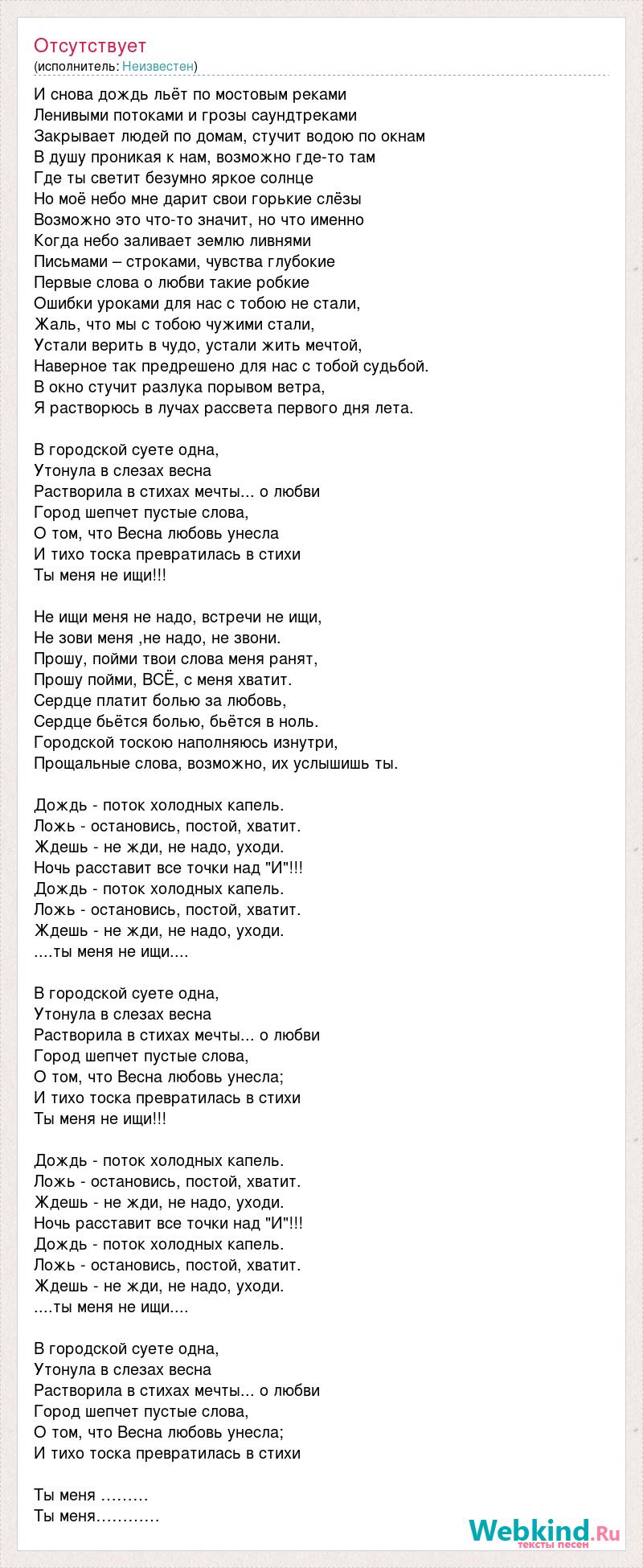 Отсутствует
(исполнитель: Неизвестен)

И снова дождь льёт по мостовым реками
Ленивыми потоками и грозы саундтреками
Закрывает людей по домам, стучит водою по окнам
В душу проникая к нам, возможно где-то там
Где ты светит безумно яркое солнце
Но моё небо мне дарит свои горькие слёзы
Возможно это что-то значит, но что именно
Когда небо заливает землю ливнями
Письмами – строками, чувства глубокие
Первые слова о любви такие робкие
Ошибки уроками для нас с тобою не стали,
Жаль, что мы с тобою чужими стали,
Устали верить в чудо, устали жить мечтой,
Наверное так предрешено для нас с тобой судьбой.
В окно стучит разлука порывом ветра,
Я растворюсь в лучах рассвета первого дня лета.

В городской суете одна,
Утонула в слезах весна
Растворила в стихах мечты... о любви
Город шепчет пустые слова,
О том, что Весна любовь унесла
И тихо тоска превратилась в стихи
Ты меня не ищи!!!

Не ищи меня не надо, встречи не ищи,
Не зови меня ,не надо, не звони.
Прошу, пойми твои слова меня ранят,
Прошу пойми, ВСЁ, с меня хватит.
Сердце платит болью за любовь,
Сердце бьётся болью, бьётся в ноль.
Городской тоскою наполняюсь изнутри,
Прощальные слова, возможно, их услышишь ты.

Дождь - поток холодных капель.
Ложь - остановись, постой, хватит.
Ждешь - не жди, не надо, уходи.
Ночь расставит все точки над "И"!!!
Дождь - поток холодных капель.
Ложь - остановись, постой, хватит.
Ждешь - не жди, не надо, уходи.
....ты меня не ищи....

В городской суете одна,
Утонула в слезах весна
Растворила в стихах мечты... о любви
Город шепчет пустые слова,
О том, что Весна любовь унесла;
И тихо тоска превратилась в стихи
Ты меня не ищи!!!

Дождь - поток холодных капель.
Ложь - остановись, постой, хватит.
Ждешь - не жди, не надо, уходи.
Ночь расставит все точки над "И"!!!
Дождь - поток холодных капель.
Ложь - остановись, постой, хватит.
Ждешь - не жди, не надо, уходи.
....ты меня не ищи....

В городской суете одна,
Утонула в слезах весна
Растворила в стихах мечты... о любви
Город шепчет пустые слова,
О том, что Весна любовь унесла;
И тихо тоска превратилась в стихи

Ты меня .........
Ты меня............

Webkind.Ru
тексты песен